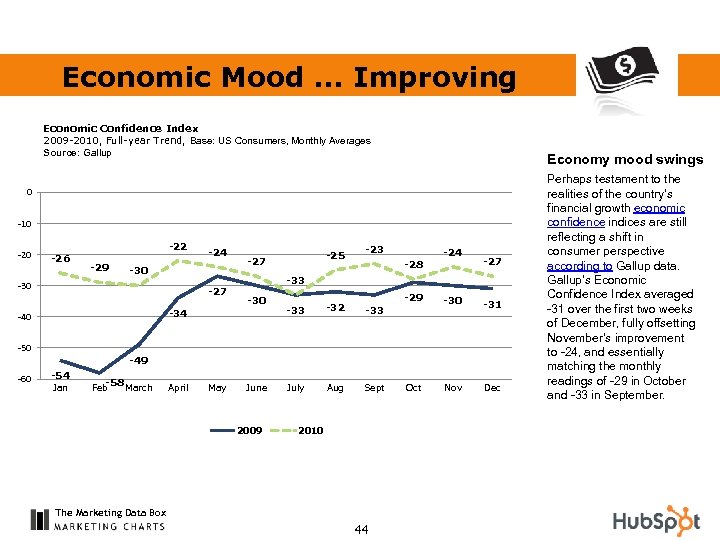 Economic Mood … Improving

Economic Confidence Index
2009-2010, Full-year Trend, Base: US Consumers, Monthly Averages
Source: Gallup

0
-10
-20
-30
-40
-50
-60

-26 -29 -30 -22 -24 -27 -33 -25 -23 -28 -24 -27
-54 -58 -49 -34 -27 -30 -33 -32 -33 -29 -30 -31

Jan Feb March April May June July Aug Sept Oct Nov Dec

2009 2010

Economy mood swings

Perhaps testament to the realities of the country's financial growth economic confidence indices are still reflecting a shift in consumer perspective according to Gallup data. Gallup's Economic Confidence Index averaged -31 over the first two weeks of December, fully offsetting November's improvement to -24, and essentially matching the monthly readings of -29 in October and -33 in September.

The Marketing Data Box
MARKETING CHARTS

44

HubSpot